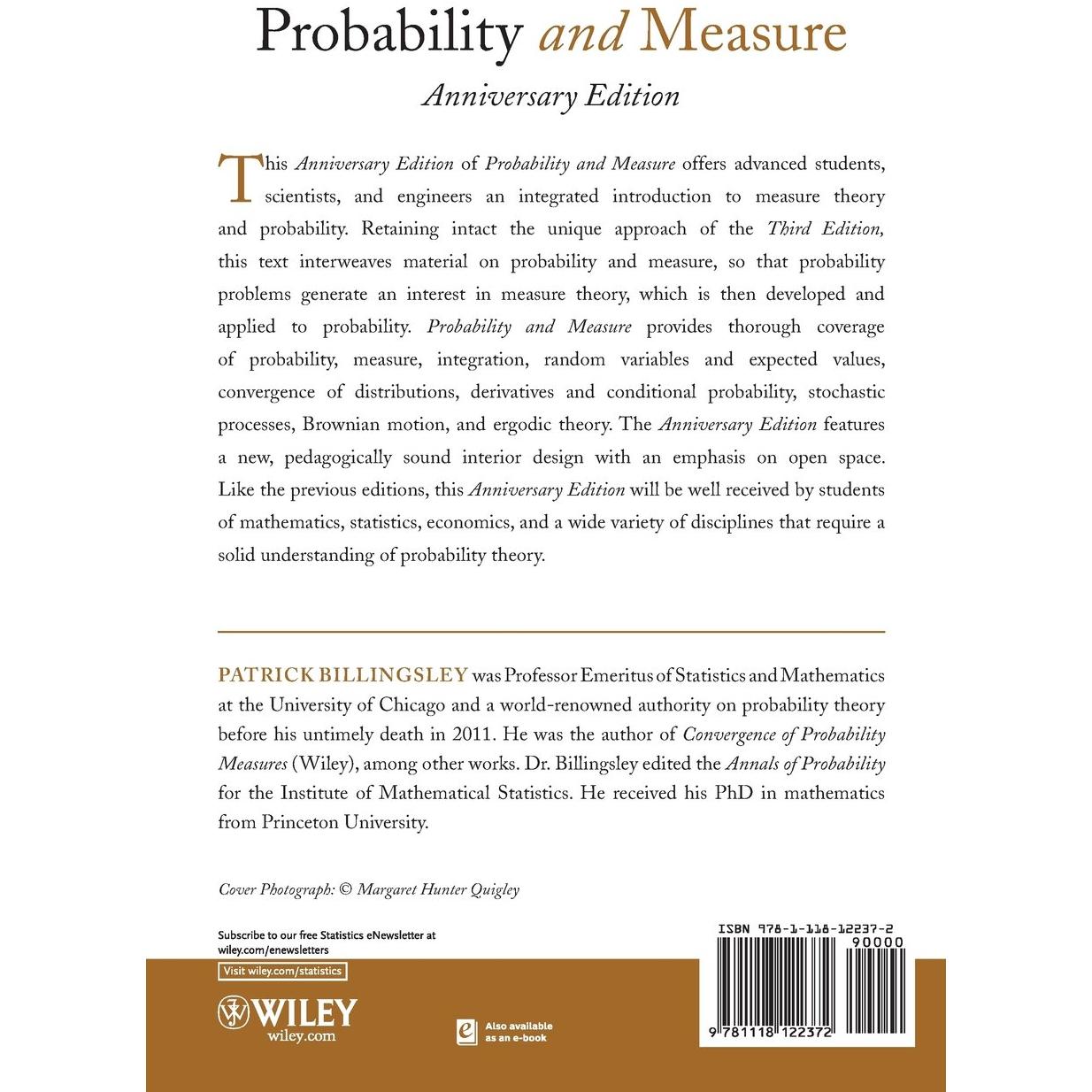 Probability and Measure

Anniversary Edition

This Anniversary Edition of Probability and Measure offers advanced students, scientists, and engineers an integrated introduction to measure theory and probability. Retaining intact the unique approach of the Third Edition, this text interweaves material on probability and measure, so that probability problems generate an interest in measure theory, which is then developed and applied to probability. Probability and Measure provides thorough coverage of probability, measure, integration, random variables and expected values, convergence of distributions, derivatives and conditional probability, stochastic processes, Brownian motion, and ergodic theory. The Anniversary Edition features a new, pedagogically sound interior design with an emphasis on open space. Like the previous editions, this Anniversary Edition will be well received by students of mathematics, statistics, economics, and a wide variety of disciplines that require a solid understanding of probability theory.

PATRICK BILLINGSLEY was Professor Emeritus of Statistics and Mathematics at the University of Chicago and a world-renowned authority on probability theory before his untimely death in 2011. He was the author of Convergence of Probability Measures (Wiley), among other works. Dr. Billingsley edited the Annals of Probability for the Institute of Mathematical Statistics. He received his PhD in mathematics from Princeton University.

Cover Photograph: © Margaret Hunter Quigley

Subscribe to our free Statistics eNewsletter at wiley.com/enewsletters

Visit wiley.com/statistics

WILEY
wiley.com

Also available as an e-book

ISBN 978-1-118-12237-2
90000

9 781118 122372